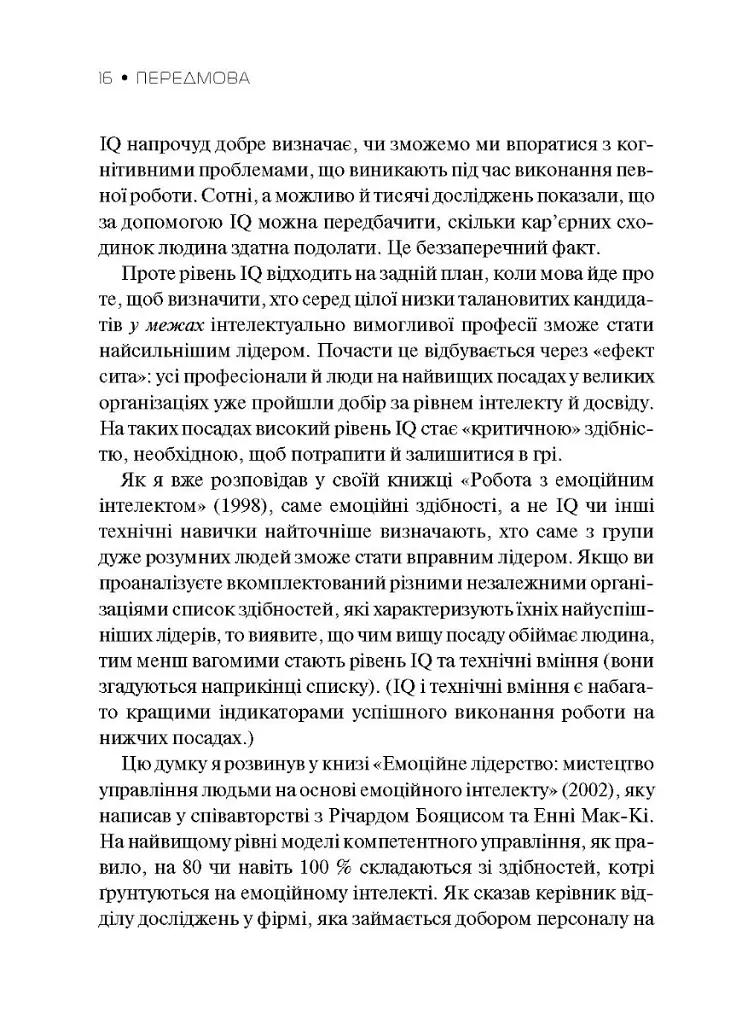 16 • ПЕРЕДМОВА

IQ напрочуд добре визначає, чи зможемо ми впоратися з когнітивними проблемами, що виникають під час виконання певної роботи. Сотні, а можливо й тисячі досліджень показали, що за допомогою IQ можна передбачити, скільки кар'єрних сходинок людина здатна подолати. Це беззаперечний факт.

Проте рівень IQ відходить на задній план, коли мова йде про те, щоб визначити, хто серед цілої низки талановитих кандидатів у межах інтелектуально вимогливої професії зможе стати найсильнішим лідером. Почасти це відбувається через «ефект сита»: усі професіонали й люди на найвищих посадах у великих організаціях уже пройшли добір за рівнем інтелекту й досвіду. На таких посадах високий рівень IQ стає «критичною» здібністю, необхідною, щоб потрапити й залишитися в грі.

Як я вже розповідав у своїй книжці «Робота з емоційним інтелектом» (1998), саме емоційні здібності, а не IQ чи інші технічні навички найточніше визначають, хто саме з групи дуже розумних людей зможе стати вправним лідером. Якщо ви проаналізуєте вкомплектований різними незалежними організаціями список здібностей, які характеризують їхніх найуспішніших лідерів, то виявите, що чим вищу посаду обіймає людина, тим менш вагомими стають рівень IQ та технічні вміння (вони згадуються наприкінці списку). (IQ і технічні вміння є набагато кращими індикаторами успішного виконання роботи на нижчих посадах.)

Цю думку я розвинув у книзі «Емоційне лідерство: мистецтво управління людьми на основі емоційного інтелекту» (2002), яку написав у співавторстві з Річардом Бояцисом та Енні Мак-Кі. На найвищому рівні моделі компетентного управління, як правило, на 80 чи навіть 100 % складаються зі здібностей, котрі ґрунтуються на емоційному інтелекті. Як сказав керівник відділу досліджень у фірмі, яка займається добором персоналу на